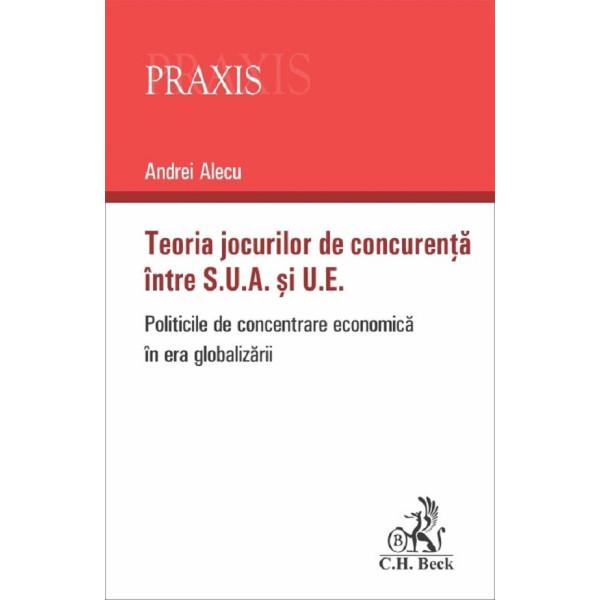 PRAXIS

Andrei Alecu

Teoria jocurilor de concurență între S.U.A. și U.E.

Politicile de concentrare economică în era globalizării

B

C.H. Beck